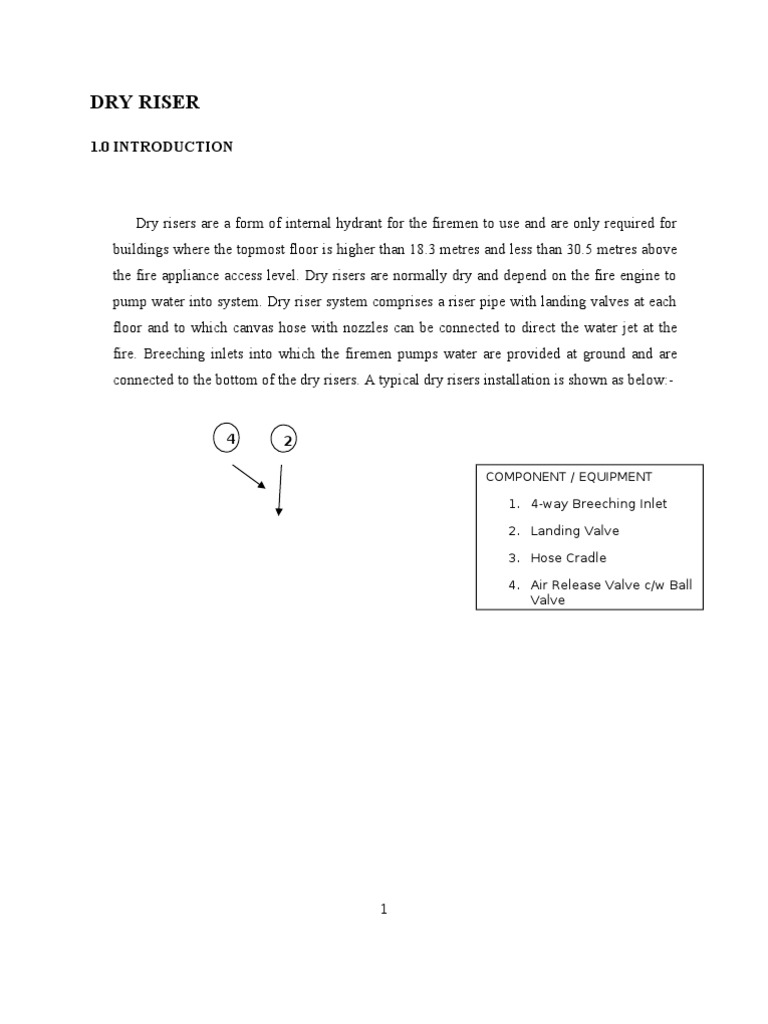 DRY RISER

1.0 INTRODUCTION

Dry risers are a form of internal hydrant for the firemen to use and are only required for buildings where the topmost floor is higher than 18.3 metres and less than 30.5 metres above the fire appliance access level. Dry risers are normally dry and depend on the fire engine to pump water into system. Dry riser system comprises a riser pipe with landing valves at each floor and to which canvas hose with nozzles can be connected to direct the water jet at the fire. Breeching inlets into which the firemen pumps water are provided at ground and are connected to the bottom of the dry risers. A typical dry risers installation is shown as below:-

4

2

COMPONENT / EQUIPMENT

1. 4-way Breeching Inlet
2. Landing Valve
3. Hose Cradle
4. Air Release Valve c/w Ball Valve

1